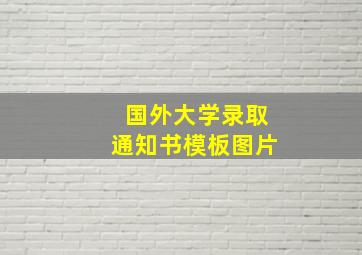 国外大学录取
通知书模板图片